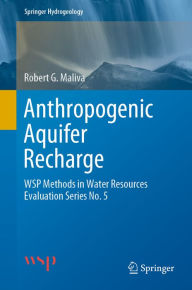 Springer Hydrogeology

Robert G. Maliva

Anthropogenic Aquifer Recharge

WSP Methods in Water Resources Evaluation Series No. 5

wsp

Springer